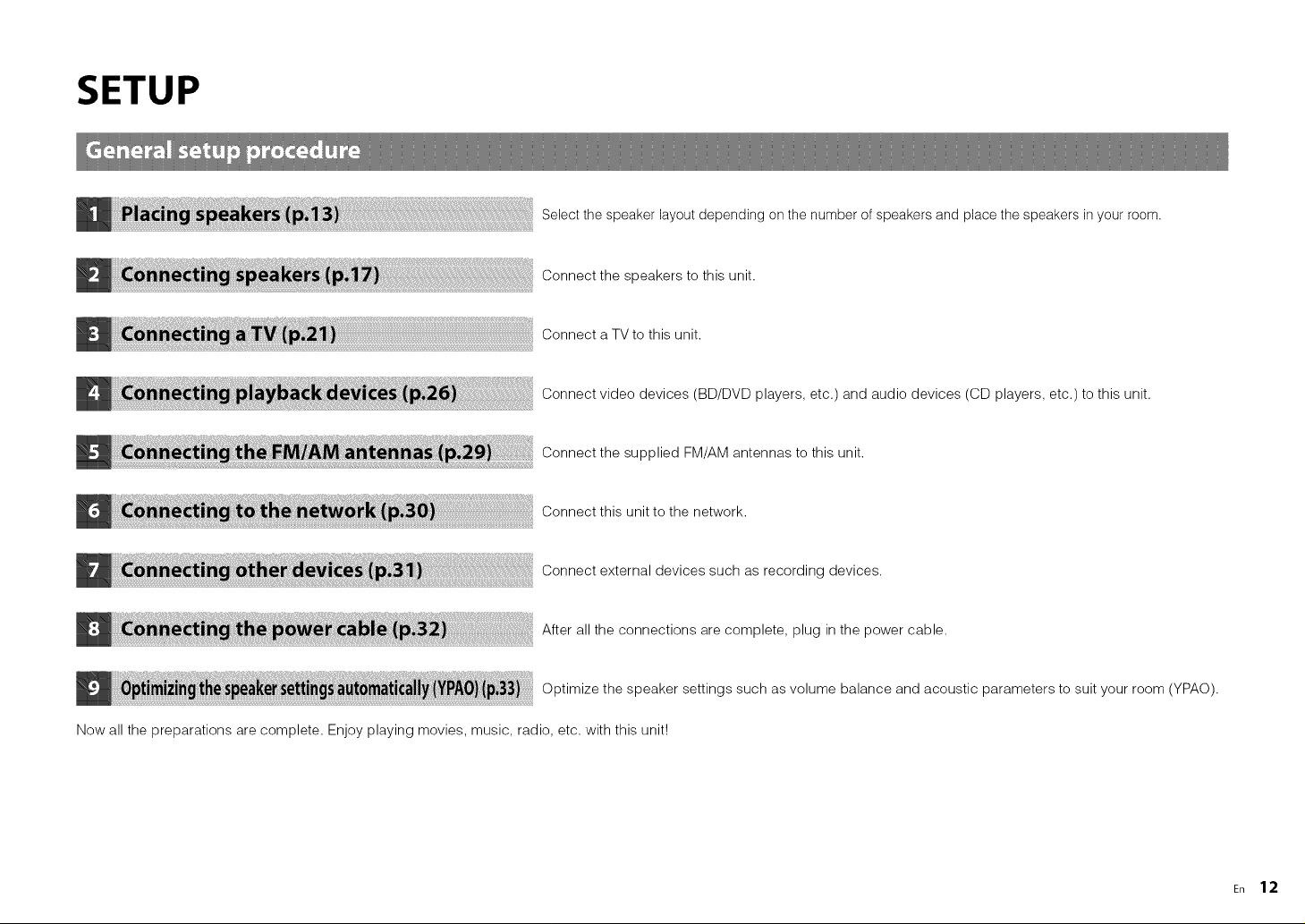 SETUP

General setup procedure

1 Placing speakers (p.13)
Select the speaker layout depending on the number of speakers and place the speakers in your room.

2 Connecting speakers (p.17)
Connect the speakers to this unit.

3 Connecting a TV (p.21)
Connect a TV to this unit.

4 Connecting playback devices (p.26)
Connect video devices (BD/DVD players, etc.) and audio devices (CD players, etc.) to this unit.

5 Connecting the FM/AM antennas (p.29)
Connect the supplied FM/AM antennas to this unit.

6 Connecting to the network (p.30)
Connect this unit to the network.

7 Connecting other devices (p.31)
Connect external devices such as recording devices.

8 Connecting the power cable (p.32)
After all the connections are complete, plug in the power cable.

9 Optimizing the speaker settings automatically (YPAO) (p.33)
Optimize the speaker settings such as volume balance and acoustic parameters to suit your room (YPAO).

Now all the preparations are complete. Enjoy playing movies, music, radio, etc. with this unit!

En 12